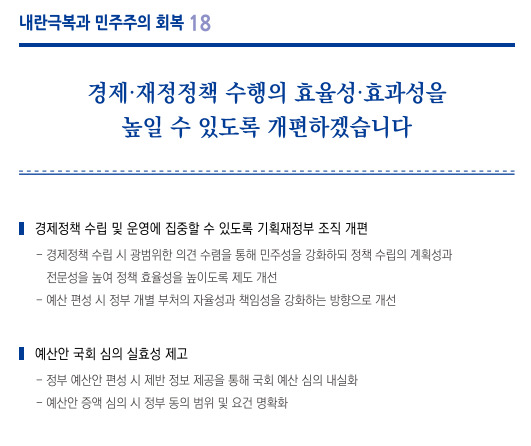 내란극복과 민주주의 회복 18

경제·재정정책 수행의 효율성·효과성을 높일 수 있도록 개편하겠습니다

경제정책 수립 및 운영에 집중할 수 있도록 기획재정부 조직 개편

- 경제정책 수립 시 광범위한 의견 수렴을 통해 민주성을 강화하되 정책 수립의 계획성과 전문성을 높여 정책 효율성을 높이도록 제도 개선
- 예산 편성 시 정부 개별 부처의 자율성과 책임성을 강화하는 방향으로 개선

예산안 국회 심의 실효성 제고

- 정부 예산안 편성 시 제반 정보 제공을 통해 국회 예산 심의 내실화
- 예산안 증액 심의 시 정부 동의 범위 및 요건 명확화